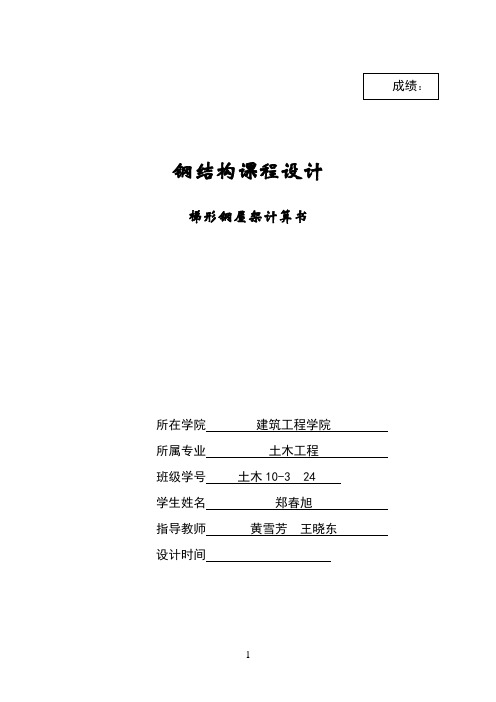 成绩:

钢结构课程设计

梯形钢屋架计算书

所在学院 建筑工程学院

所属专业 土木工程

班级学号 土木 10-3 24

学生姓名 郑春旭

指导教师 黄雪芳 王晓东

设计时间

1